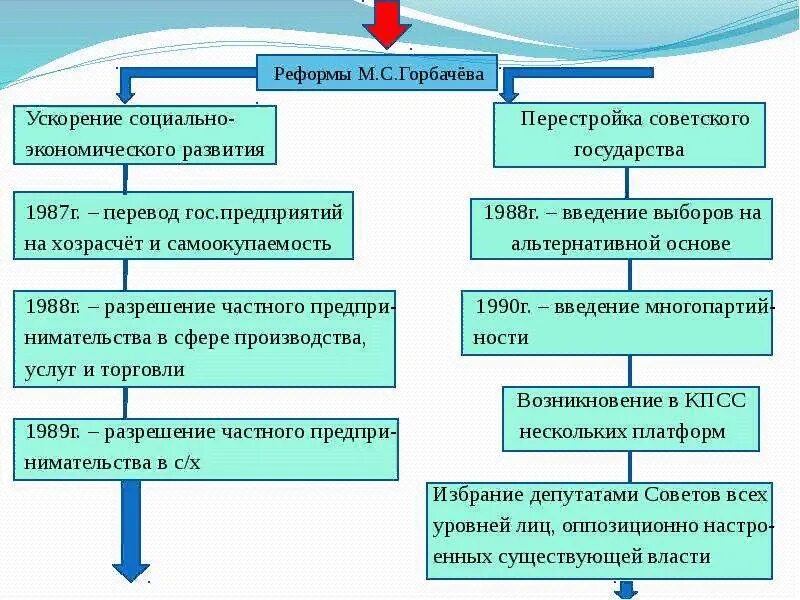 Реформы М.С.Горбачёва

Ускорение социально-экономического развития

1987г. – перевод гос.предприятий на хозрасчёт и самоокупаемость

1988г. – разрешение частного предпринимательства в сфере производства, услуг и торговли

1989г. – разрешение частного предпринимательства в с/х

Перестройка советского государства

1988г. – введение выборов на альтернативной основе

1990г. – введение многопартийности

Возникновение в КПСС нескольких платформ

Избрание депутатами Советов всех уровней лиц, оппозиционно настроенных существующей власти